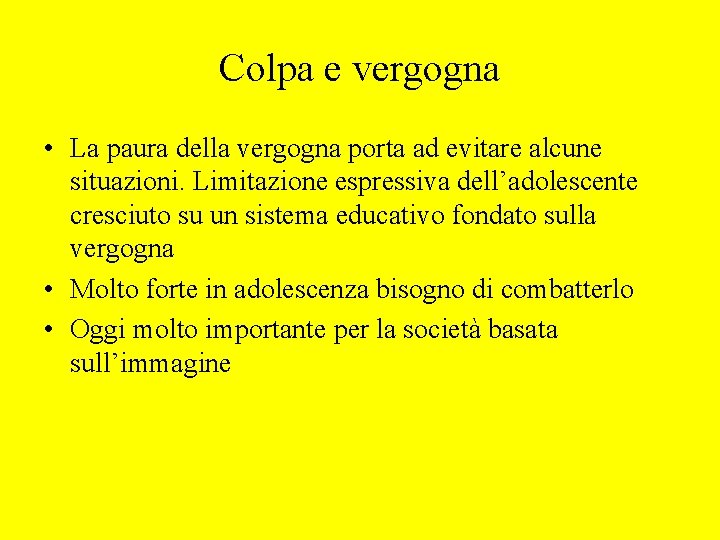 Colpa e vergogna

• La paura della vergogna porta ad evitare alcune situazioni. Limitazione espressiva dell’adolescente cresciuto su un sistema educativo fondato sulla vergogna
• Molto forte in adolescenza bisogno di combatterlo
• Oggi molto importante per la società basata sull’immagine